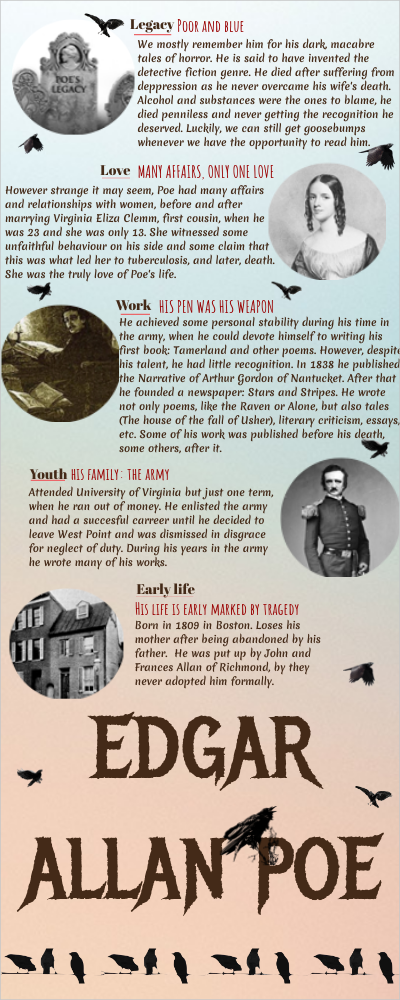 POE'S LEGACY

Legacy POOR AND BLUE
We mostly remember him for his dark, macabre tales of horror. He is said to have invented the detective fiction genre. He died after suffering from deppression as he never overcame his wife's death. Alcohol and substances were the ones to blame, he died penniless and never getting the recognition he deserved. Luckily, we can still get goosebumps whenever we have the opportunity to read him.

Love MANY AFFAIRS, ONLY ONE LOVE
However strange it may seem, Poe had many affairs and relationships with women, before and after marrying Virginia Eliza Clemm, first cousin, when he was 23 and she was only 13. She witnessed some unfaithful behaviour on his side and some claim that this was what led her to tuberculosis, and later, death. She was the truly love of Poe's life.

Work HIS PEN WAS HIS WEAPON
He achieved some personal stability during his time in the army, when he could devote himself to writing his first book: Tamerland and other poems. However, despite his talent, he had little recognition. In 1838 he published the Narrative of Arthur Gordon of Nantucket. After that he founded a newspaper: Stars and Stripes. He wrote not only poems, like the Raven or Alone, but also tales (The house of the fall of Usher), literary criticism, essays, etc. Some of his work was published before his death, some others, after it.

Youth HIS FAMILY: THE ARMY
Attended University of Virginia but just one term, when he ran out of money. He enlisted the army and had a succesful carreer until he decided to leave West Point and was dismissed in disgrace for neglect of duty. During his years in the army he wrote many of his works.

Early life
HIS LIFE IS EARLY MARKED BY TRAGEDY
Born in 1809 in Boston. Loses his mother after being abandoned by his father. He was put up by John and Frances Allan of Richmond, by they never adopted him formally.

EDGAR ALLAN POE